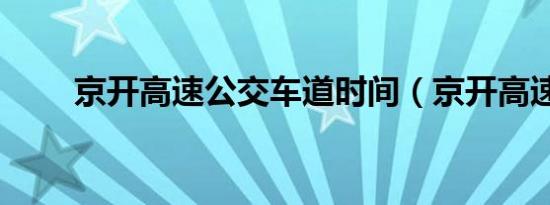 京开高速公交车道时间（京开高速